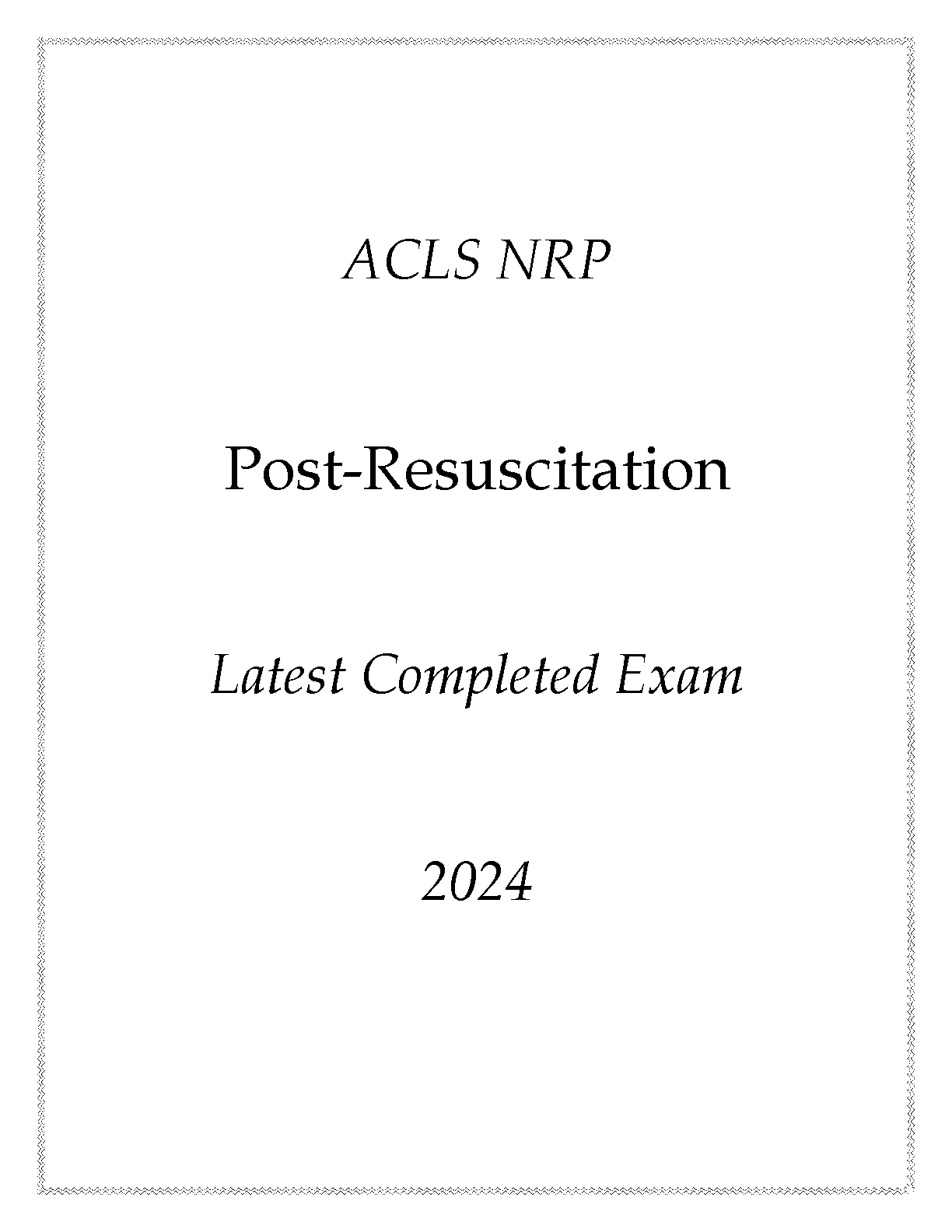 ACLS NRP

Post-Resuscitation

Latest Completed Exam

2024